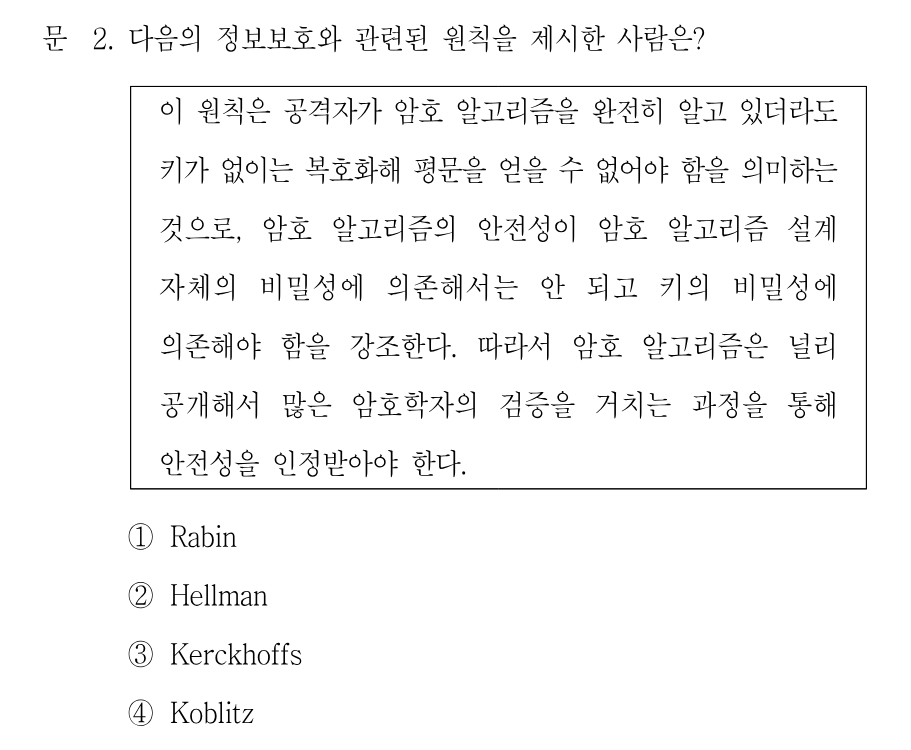 문 2. 다음의 정보보호와 관련된 원칙을 제시한 사람은?

이 원칙은 공격자가 암호 알고리즘을 완전히 알고 있더라도 키가 없이는 복호화해 평문을 얻을 수 없어야 함을 의미하는 것으로, 암호 알고리즘의 안전성이 암호 알고리즘 설계 자체의 비밀성에 의존해서는 안 되고 키의 비밀성에 의존해야 함을 강조한다. 따라서 암호 알고리즘은 널리 공개해서 많은 암호학자의 검증을 거치는 과정을 통해 안전성을 인정받아야 한다.

① Rabin

② Hellman

③ Kerckhoffs

④ Koblitz